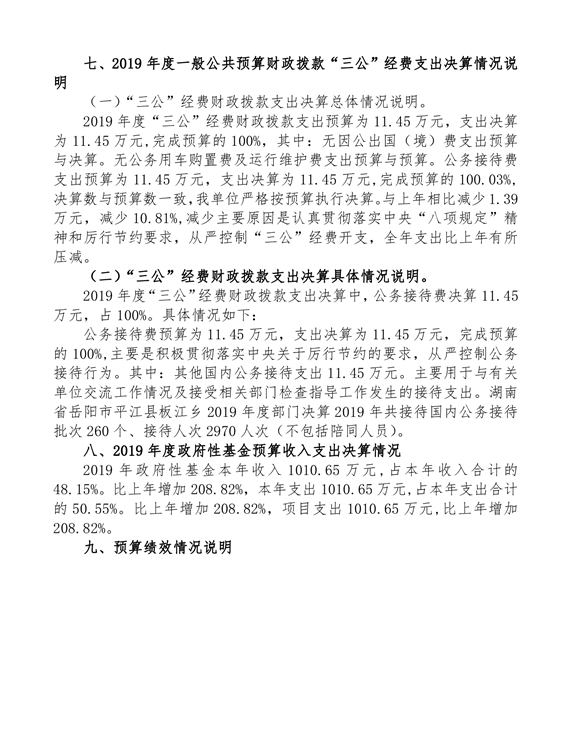 七、2019 年度一般公共预算财政拨款“三公”经费支出决算情况说明

（一）“三公”经费财政拨款支出决算总体情况说明。

2019 年度“三公”经费财政拨款支出预算为 11.45 万元，支出决算为 11.45 万元，完成预算的 100%，其中：无因公出国（境）费支出预算与决算。无公务用车购置费及运行维护费支出预算与预算。公务接待费支出预算为 11.45 万元，支出决算为 11.45 万元，完成预算的 100.03%，决算数与预算数一致，我单位严格按预算执行决算。与上年相比减少 1.39 万元，减少 10.81%，减少主要原因是认真贯彻落实中央“八项规定”精神和厉行节约要求，从严控制“三公”经费开支，全年支出比上年有所压减。

（二）“三公”经费财政拨款支出决算具体情况说明。

2019 年度“三公”经费财政拨款支出决算中，公务接待费决算 11.45 万元，占 100%。具体情况如下：

公务接待费预算为 11.45 万元，支出决算为 11.45 万元，完成预算的 100%，主要是积极贯彻落实中央关于厉行节约的要求，从严控制公务接待行为。其中：其他国内公务接待支出 11.45 万元。主要用于与有关单位交流工作情况及接受相关部门检查指导工作发生的接待支出。湖南省岳阳市平江县板江乡 2019 年度部门决算 2019 年共接待国内公务接待批次 260 个、接待人次 2970 人次（不包括陪同人员）。

八、2019 年度政府性基金预算收入支出决算情况

2019 年政府性基金本年收入 1010.65 万元，占本年收入合计的 48.15%。比上年增加 208.82%，本年支出 1010.65 万元，占本年支出合计的 50.55%。比上年增加 208.82%，项目支出 1010.65 万元，比上年增加 208.82%。

九、预算绩效情况说明